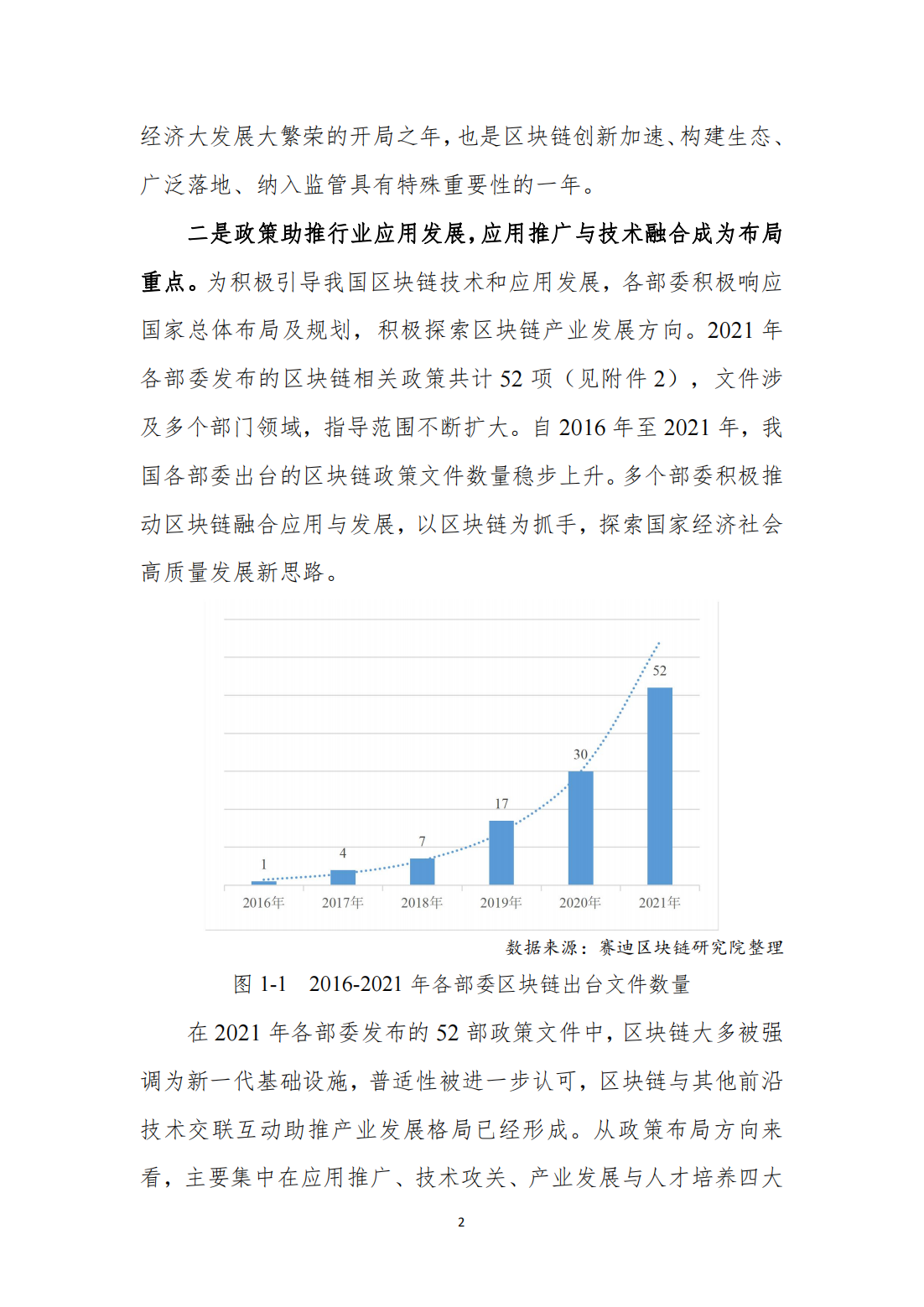 经济大发展大繁荣的开局之年，也是区块链创新加速、构建生态、广泛落地、纳入监管具有特殊重要性的一年。

二是政策助推行业应用发展，应用推广与技术融合成为布局重点。为积极引导我国区块链技术和应用发展，各部委积极响应国家总体布局及规划，积极探索区块链产业发展方向。2021 年各部委发布的区块链相关政策共计 52 项（见附件 2），文件涉及多个部门领域，指导范围不断扩大。自 2016 年至 2021 年，我国各部委出台的区块链政策文件数量稳步上升。多个部委积极推动区块链融合应用与发展，以区块链为抓手，探索国家经济社会高质量发展新思路。

1
4
7
17
30
52
2016年
2017年
2018年
2019年
2020年
2021年

数据来源：赛迪区块链研究院整理

图 1-1　2016-2021 年各部委区块链出台文件数量

在 2021 年各部委发布的 52 部政策文件中，区块链大多被强调为新一代基础设施，普适性被进一步认可，区块链与其他前沿技术交联互动助推产业发展格局已经形成。从政策布局方向来看，主要集中在应用推广、技术攻关、产业发展与人才培养四大

2